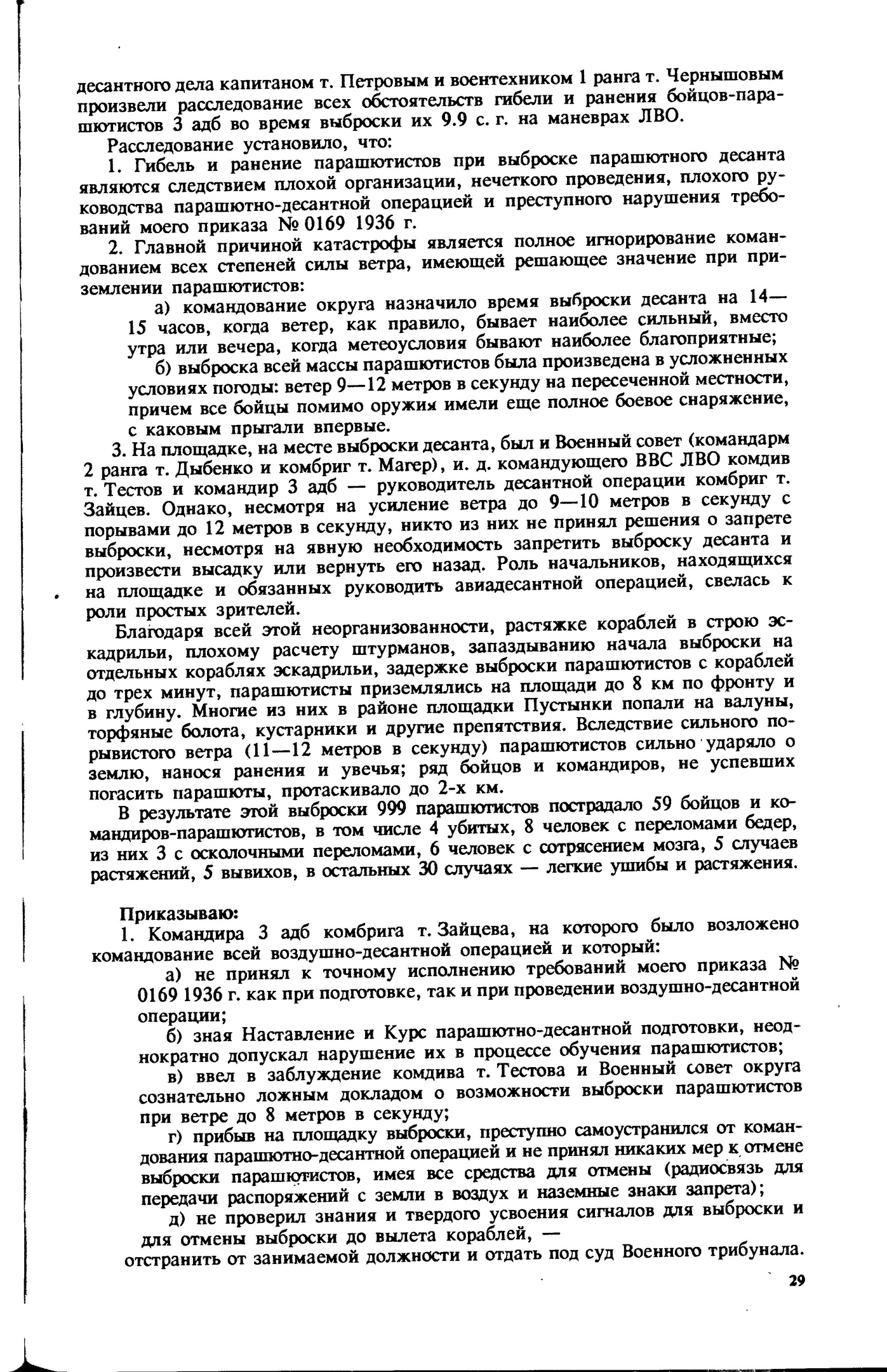 десантного дела капитаном т. Петровым и воентехником 1 ранга т. Чернышовым произвели расследование всех обстоятельств гибели и ранения бойцов-парашютистов 3 адб во время выброски их 9.9 с. г. на маневрах ЛВО.

Расследование установило, что:

1. Гибель и ранение парашютистов при выброске парашютного десанта являются следствием плохой организации, нечеткого проведения, плохого руководства парашютно-десантной операцией и преступного нарушения требований моего приказа № 0169 1936 г.

2. Главной причиной катастрофы является полное игнорирование командованием всех степеней силы ветра, имеющей решающее значение при приземлении парашютистов:

а) командование округа назначило время выброски десанта на 14—15 часов, когда ветер, как правило, бывает наиболее сильный, вместо утра или вечера, когда метеоусловия бывают наиболее благоприятные;

б) выброска всей массы парашютистов была произведена в усложненных условиях погоды: ветер 9—12 метров в секунду на пересеченной местности, причем все бойцы помимо оружия имели еще полное боевое снаряжение, с каковым прыгали впервые.

3. На площадке, на месте выброски десанта, был и Военный совет (командарм 2 ранга т. Дыбенко и комбриг т. Магер), и. д. командующего ВВС ЛВО комдив т. Тестов и командир 3 адб — руководитель десантной операции комбриг т. Зайцев. Однако, несмотря на усиление ветра до 9—10 метров в секунду с порывами до 12 метров в секунду, никто из них не принял решения о запрете выброски, несмотря на явную необходимость запретить выброску десанта и произвести высадку или вернуть его назад. Роль начальников, находящихся на площадке и обязанных руководить авиадесантной операцией, свелась к роли простых зрителей.

Благодаря всей этой неорганизованности, растяжке кораблей в строю эскадрильи, плохому расчету штурманов, запаздыванию начала выброски на отдельных кораблях эскадрильи, задержке выброски парашютистов с кораблей до трех минут, парашютисты приземлялись на площади до 8 км по фронту и в глубину. Многие из них в районе площадки Пустынки попали на валуны, торфяные болота, кустарники и другие препятствия. Вследствие сильного порывистого ветра (11—12 метров в секунду) парашютистов сильно ударяло о землю, нанося ранения и увечья; ряд бойцов и командиров, не успевших погасить парашюты, протаскивало до 2-х км.

В результате этой выброски 999 парашютистов пострадало 59 бойцов и командиров-парашютистов, в том числе 4 убитых, 8 человек с переломами бедер, из них 3 с осколочными переломами, 6 человек с сотрясением мозга, 5 случаев растяжений, 5 вывихов, в остальных 30 случаях — легкие ушибы и растяжения.

Приказываю:

1. Командира 3 адб комбрига т. Зайцева, на которого было возложено командование всей воздушно-десантной операцией и который:

а) не принял к точному исполнению требований моего приказа № 0169 1936 г. как при подготовке, так и при проведении воздушно-десантной операции;

б) зная Наставление и Курс парашютно-десантной подготовки, неоднократно допускал нарушение их в процессе обучения парашютистов;

в) ввел в заблуждение комдива т. Тестова и Военный совет округа сознательно ложным докладом о возможности выброски парашютистов при ветре до 8 метров в секунду;

г) прибыв на площадку выброски, преступно самоустранился от командования парашютно-десантной операцией и не принял никаких мер к отмене выброски парашютистов, имея все средства для отмены (радиосвязь для передачи распоряжений с земли в воздух и наземные знаки запрета);

д) не проверил знания и твердого усвоения сигналов для выброски и для отмены выброски до вылета кораблей, —

отстранить от занимаемой должности и отдать под суд Военного трибунала.

29